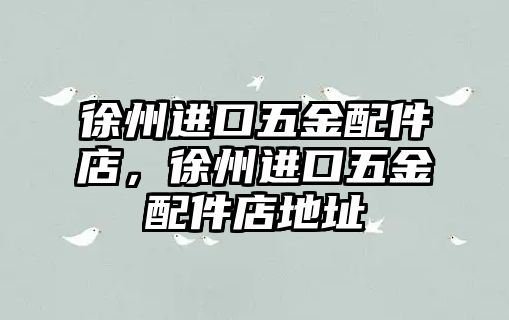 徐州进口五金配件店，徐州进口五金配件店地址